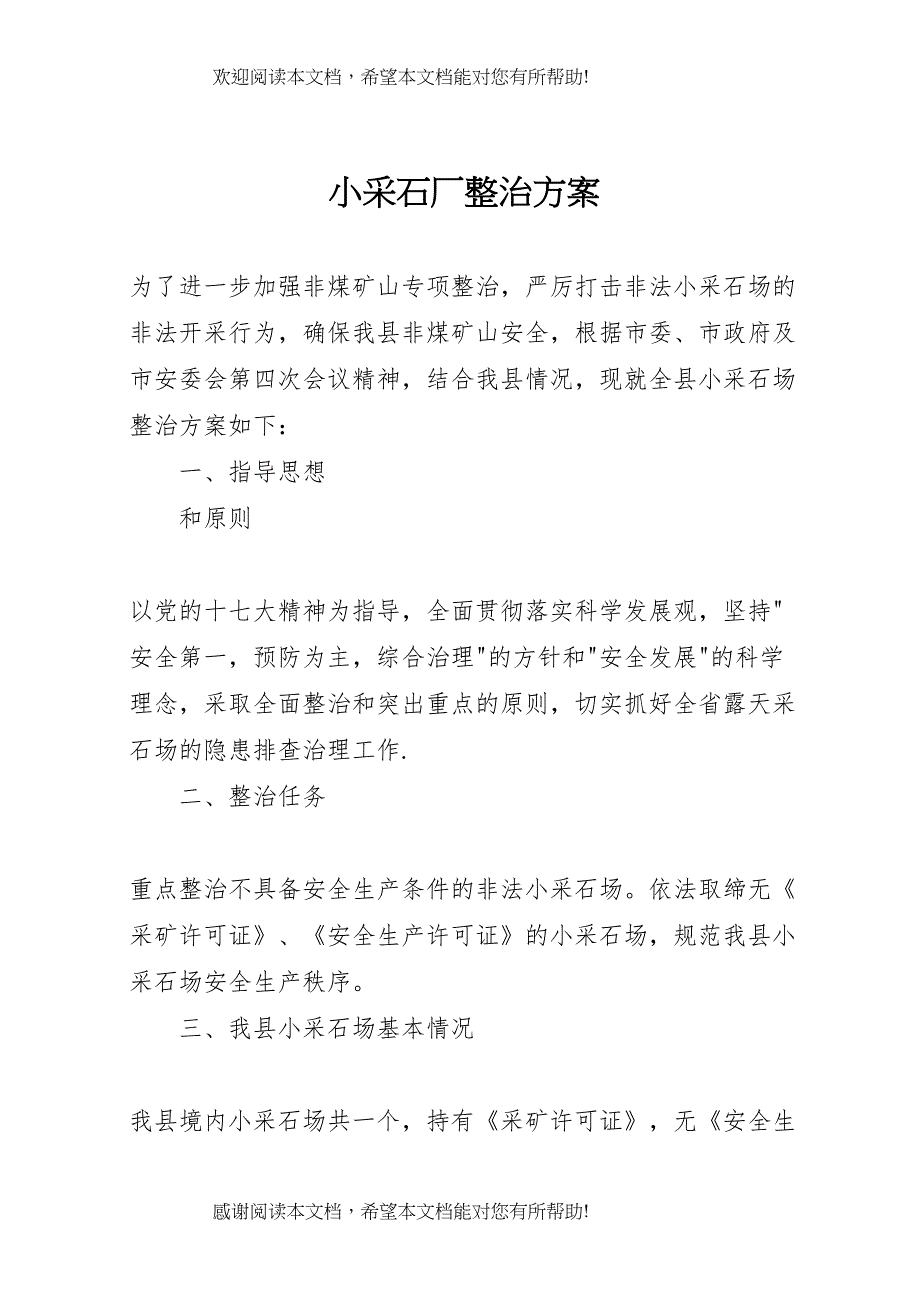 欢迎阅读本文档，希望本文档能对您有所帮助!

小采石厂整治方案

为了进一步加强非煤矿山专项整治，严厉打击非法小采石场的非法开采行为，确保我县非煤矿山安全，根据市委、市政府及市安委会第四次会议精神，结合我县情况，现就全县小采石场整治方案如下：

一、指导思想

和原则

以党的十七大精神为指导，全面贯彻落实科学发展观，坚持"安全第一，预防为主，综合治理"的方针和"安全发展"的科学理念，采取全面整治和突出重点的原则，切实抓好全省露天采石场的隐患排查治理工作.

二、整治任务

重点整治不具备安全生产条件的非法小采石场。依法取缔无《采矿许可证》、《安全生产许可证》的小采石场，规范我县小采石场安全生产秩序。

三、我县小采石场基本情况

我县境内小采石场共一个，持有《采矿许可证》，无《安全生

感谢阅读本文档，希望本文档能对您有所帮助!